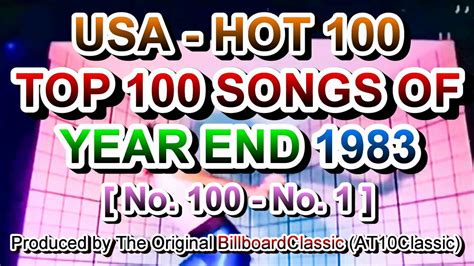 USA - HOT 100
TOP 100 SONGS OF
YEAR END 1983
[ No. 100 - No. 1 ]
Produced by The Original BillboardClassic (AT10Classic)